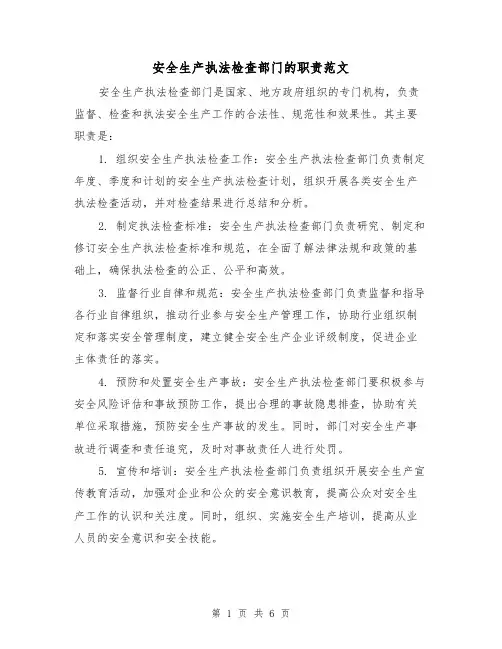 安全生产执法检查部门的职责范文

安全生产执法检查部门是国家、地方政府组织的专门机构，负责监督、检查和执法安全生产工作的合法性、规范性和效果性。其主要职责是：

1. 组织安全生产执法检查工作：安全生产执法检查部门负责制定年度、季度和计划的安全生产执法检查计划，组织开展各类安全生产执法检查活动，并对检查结果进行总结和分析。

2. 制定执法检查标准：安全生产执法检查部门负责研究、制定和修订安全生产执法检查标准和规范，在全面了解法律法规和政策的基础上，确保执法检查的公正、公平和高效。

3. 监督行业自律和规范：安全生产执法检查部门负责监督和指导各行业自律组织，推动行业参与安全生产管理工作，协助行业组织制定和落实安全管理制度，建立健全安全生产企业评级制度，促进企业主体责任的落实。

4. 预防和处置安全生产事故：安全生产执法检查部门要积极参与安全风险评估和事故预防工作，提出合理的事故隐患排查，协助有关单位采取措施，预防安全生产事故的发生。同时，部门对安全生产事故进行调查和责任追究，及时对事故责任人进行处罚。

5. 宣传和培训：安全生产执法检查部门负责组织开展安全生产宣传教育活动，加强对企业和公众的安全意识教育，提高公众对安全生产工作的认识和关注度。同时，组织、实施安全生产培训，提高从业人员的安全意识和安全技能。

第 1 页 共 6 页